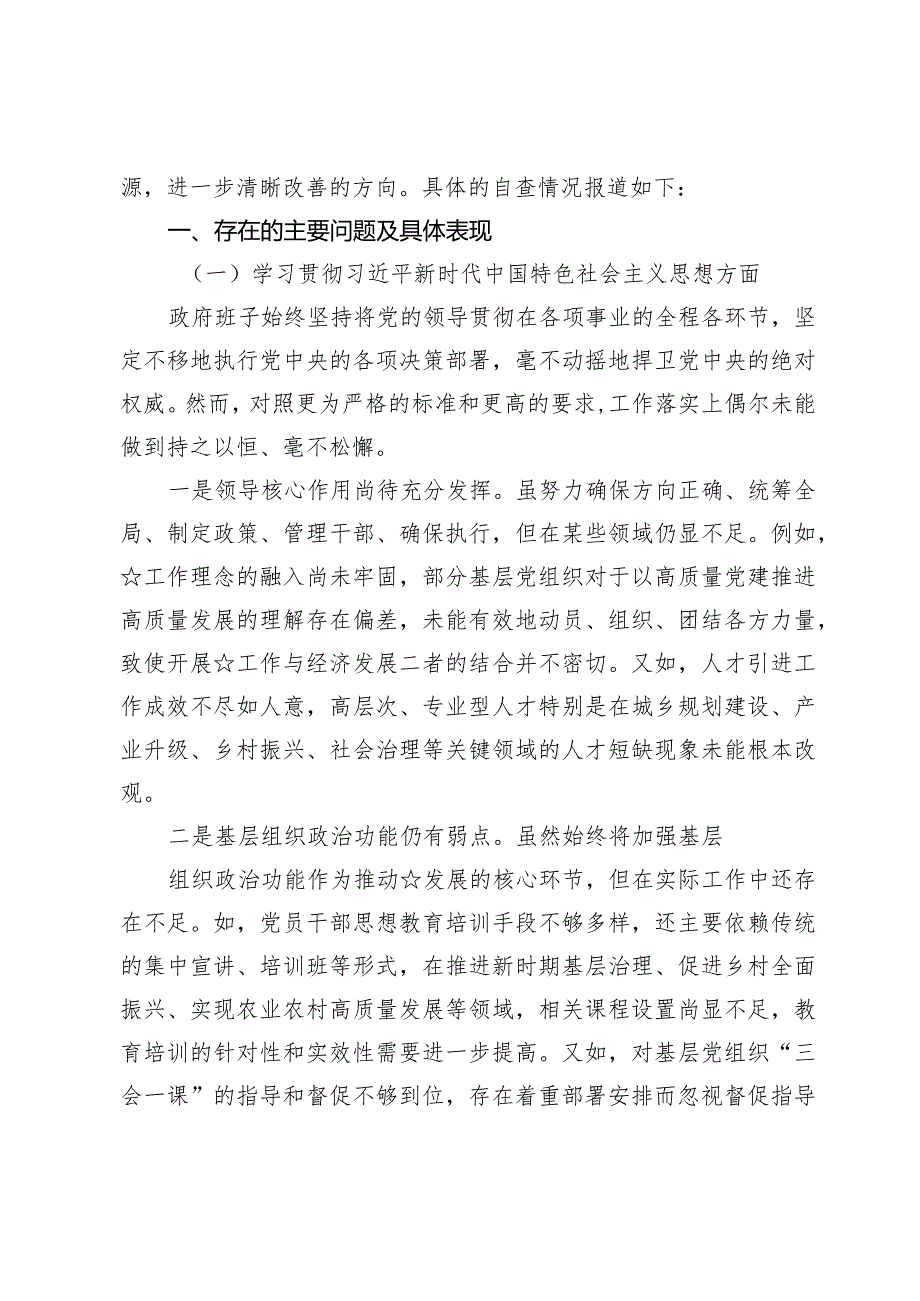 源，进一步清晰改善的方向。具体的自查情况报道如下：

一、存在的主要问题及具体表现

（一）学习贯彻习近平新时代中国特色社会主义思想方面

政府班子始终坚持将党的领导贯彻在各项事业的全程各环节，坚定不移地执行党中央的各项决策部署，毫不动摇地捍卫党中央的绝对权威。然而，对照更为严格的标准和更高的要求，工作落实上偶尔未能做到持之以恒、毫不松懈。

一是领导核心作用尚待充分发挥。虽努力确保方向正确、统筹全局、制定政策、管理干部、确保执行，但在某些领域仍显不足。例如，☆工作理念的融入尚未牢固，部分基层党组织对于以高质量党建推进高质量发展的理解存在偏差，未能有效地动员、组织、团结各方力量，致使开展☆工作与经济发展二者的结合并不密切。又如，人才引进工作成效不尽如人意，高层次、专业型人才特别是在城乡规划建设、产业升级、乡村振兴、社会治理等关键领域的人才短缺现象未能根本改观。

二是基层组织政治功能仍有弱点。虽然始终将加强基层

组织政治功能作为推动☆发展的核心环节，但在实际工作中还存在不足。如，党员干部思想教育培训手段不够多样，还主要依赖传统的集中宣讲、培训班等形式，在推进新时期基层治理、促进乡村全面振兴、实现农业农村高质量发展等领域，相关课程设置尚显不足，教育培训的针对性和实效性需要进一步提高。又如，对基层党组织“三会一课”的指导和督促不够到位，存在着重部署安排而忽视督促指导